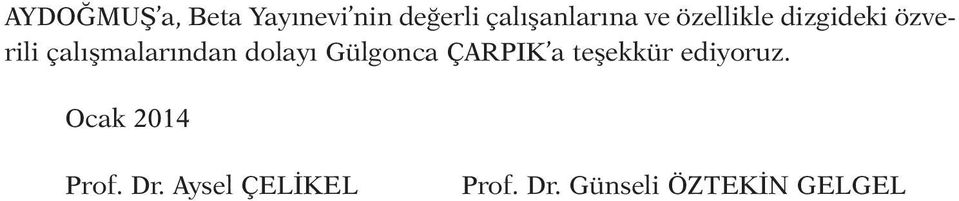 AYDOĞMUŞ'a, Beta Yayınevi'nin değerli çalışanlarına ve özellikle dizgideki özverili çalışmalarından dolayı Gülgonca ÇARPIK'a teşekkür ediyoruz.

Ocak 2014

Prof. Dr. Aysel ÇELİKEL

Prof. Dr. Günseli ÖZTEKİN GELGEL